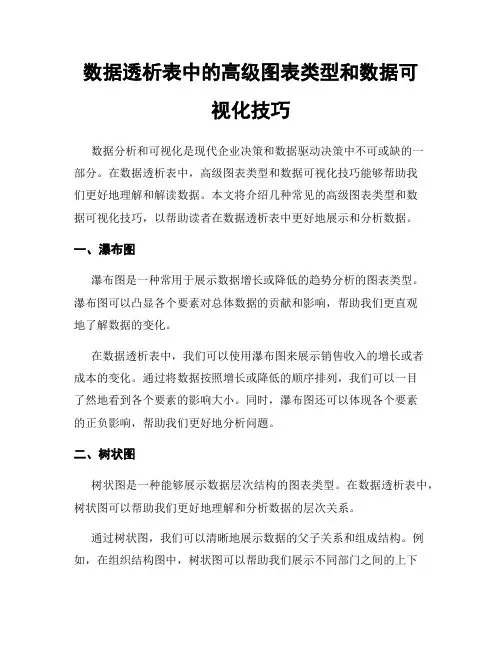 数据透析表中的高级图表类型和数据可视化技巧

数据分析和可视化是现代企业决策和数据驱动决策中不可或缺的一部分。在数据透析表中，高级图表类型和数据可视化技巧能够帮助我们更好地理解和解读数据。本文将介绍几种常见的高级图表类型和数据可视化技巧，以帮助读者在数据透析表中更好地展示和分析数据。

一、瀑布图

瀑布图是一种常用于展示数据增长或降低的趋势分析的图表类型。瀑布图可以凸显各个要素对总体数据的贡献和影响，帮助我们更直观地了解数据的变化。

在数据透析表中，我们可以使用瀑布图来展示销售收入的增长或者成本的变化。通过将数据按照增长或降低的顺序排列，我们可以一目了然地看到各个要素的影响大小。同时，瀑布图还可以体现各个要素的正负影响，帮助我们更好地分析问题。

二、树状图

树状图是一种能够展示数据层次结构的图表类型。在数据透析表中，树状图可以帮助我们更好地理解和分析数据的层次关系。

通过树状图，我们可以清晰地展示数据的父子关系和组成结构。例如，在组织结构图中，树状图可以帮助我们展示不同部门之间的上下